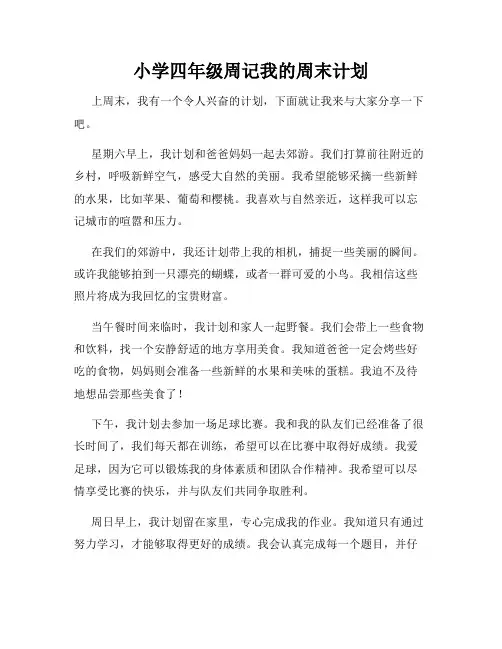 小学四年级周记我的周末计划

上周末，我有一个令人兴奋的计划，下面就让我来与大家分享一下吧。

星期六早上，我计划和爸爸妈妈一起去郊游。我们打算前往附近的乡村，呼吸新鲜空气，感受大自然的美丽。我希望能够采摘一些新鲜的水果，比如苹果、葡萄和樱桃。我喜欢与自然亲近，这样我可以忘记城市的喧嚣和压力。

在我们的郊游中，我还计划带上我的相机，捕捉一些美丽的瞬间。或许我能够拍到一只漂亮的蝴蝶，或者一群可爱的小鸟。我相信这些照片将成为我回忆的宝贵财富。

当午餐时间来临时，我计划和家人一起野餐。我们会带上一些食物和饮料，找一个安静舒适的地方享用美食。我知道爸爸一定会烤些好吃的食物，妈妈则会准备一些新鲜的水果和美味的蛋糕。我迫不及待地想品尝那些美食了！

下午，我计划去参加一场足球比赛。我和我的队友们已经准备了很长时间了，我们每天都在训练，希望可以在比赛中取得好成绩。我爱足球，因为它可以锻炼我的身体素质和团队合作精神。我希望可以尽情享受比赛的快乐，并与队友们共同争取胜利。

周日早上，我计划留在家里，专心完成我的作业。我知道只有通过努力学习，才能够取得更好的成绩。我会认真完成每一个题目，并仔